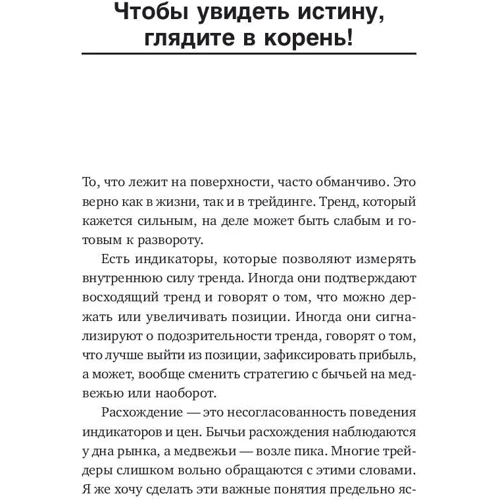 Чтобы увидеть истину, глядите в корень!

То, что лежит на поверхности, часто обманчиво. Это верно как в жизни, так и в трейдинге. Тренд, который кажется сильным, на деле может быть слабым и готовым к развороту.

Есть индикаторы, которые позволяют измерять внутреннюю силу тренда. Иногда они подтверждают восходящий тренд и говорят о том, что можно держать или увеличивать позиции. Иногда они сигнализируют о подозрительности тренда, говорят о том, что лучше выйти из позиции, зафиксировать прибыль, а может, вообще сменить стратегию с бычьей на медвежью или наоборот.

Расхождение — это несогласованность поведения индикаторов и цен. Бычьи расхождения наблюдаются у дна рынка, а медвежьи — возле пика. Многие трейдеры слишком вольно обращаются с этими словами. Я же хочу сделать эти важные понятия предельно яс-